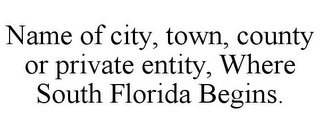 Name of city, town, county or private entity, Where South Florida Begins.